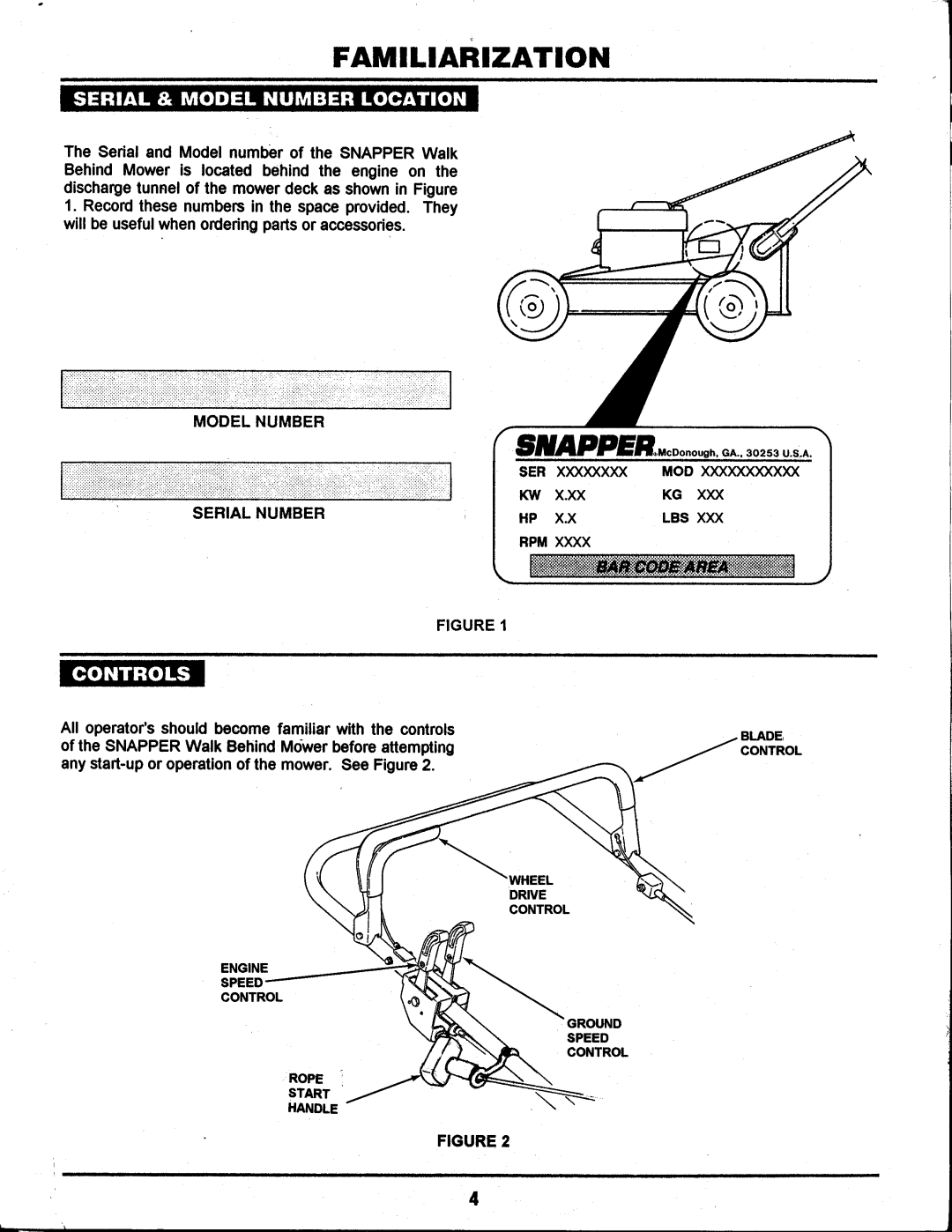 FAMILIARIZATION

SERIAL & MODEL NUMBER LOCATION

The Serial and Model number of the SNAPPER Walk Behind Mower is located behind the engine on the discharge tunnel of the mower deck as shown in Figure 1. Record these numbers in the space provided. They will be useful when ordering parts or accessories.

MODEL NUMBER

SERIAL NUMBER

SNAPPER McDonough, GA., 30253 U.S.A.

SER XXXXXXXX MOD XXXXXXXXXXX
KW X.XX KG XXX
HP X.X LBS XXX
RPM XXXX

BAR CODE AREA

FIGURE 1

CONTROLS

All operator's should become familiar with the controls of the SNAPPER Walk Behind Mower before attempting any start-up or operation of the mower. See Figure 2.

BLADE CONTROL

WHEEL DRIVE CONTROL

ENGINE SPEED CONTROL

GROUND SPEED CONTROL

ROPE START HANDLE

FIGURE 2

4